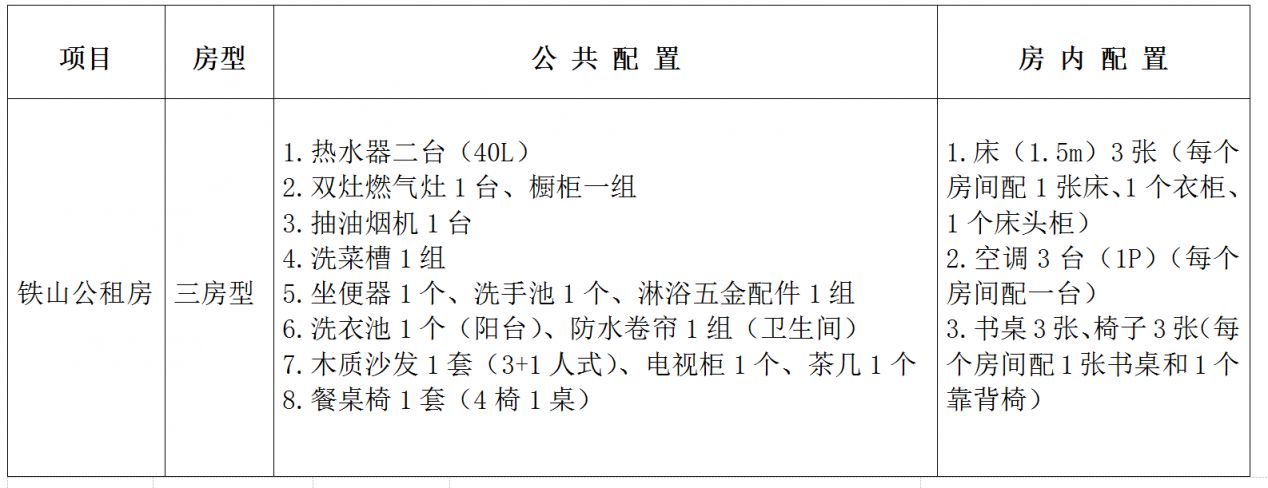 | 项目 | 房型 | 公共配置 | 房内配置 |
|---|---|---|---|
| 铁山公租房 | 三房型 | 1.热水器二台（40L） 2.双灶燃气灶1台、橱柜一组 3.抽油烟机1台 4.洗菜槽1组 5.坐便器1个、洗手池1个、淋浴五金配件1组 6.洗衣池1个（阳台）、防水卷帘1组（卫生间） 7.木质沙发1套（3+1人式）、电视柜1个、茶几1个 8.餐桌椅1套（4椅1桌） | 1.床（1.5m）3张（每个房间配1张床、1个衣柜、1个床头柜） 2.空调3台（1P）（每个房间配一台） 3.书桌3张、椅子3张(每个房间配1张书桌和1个靠背椅) |